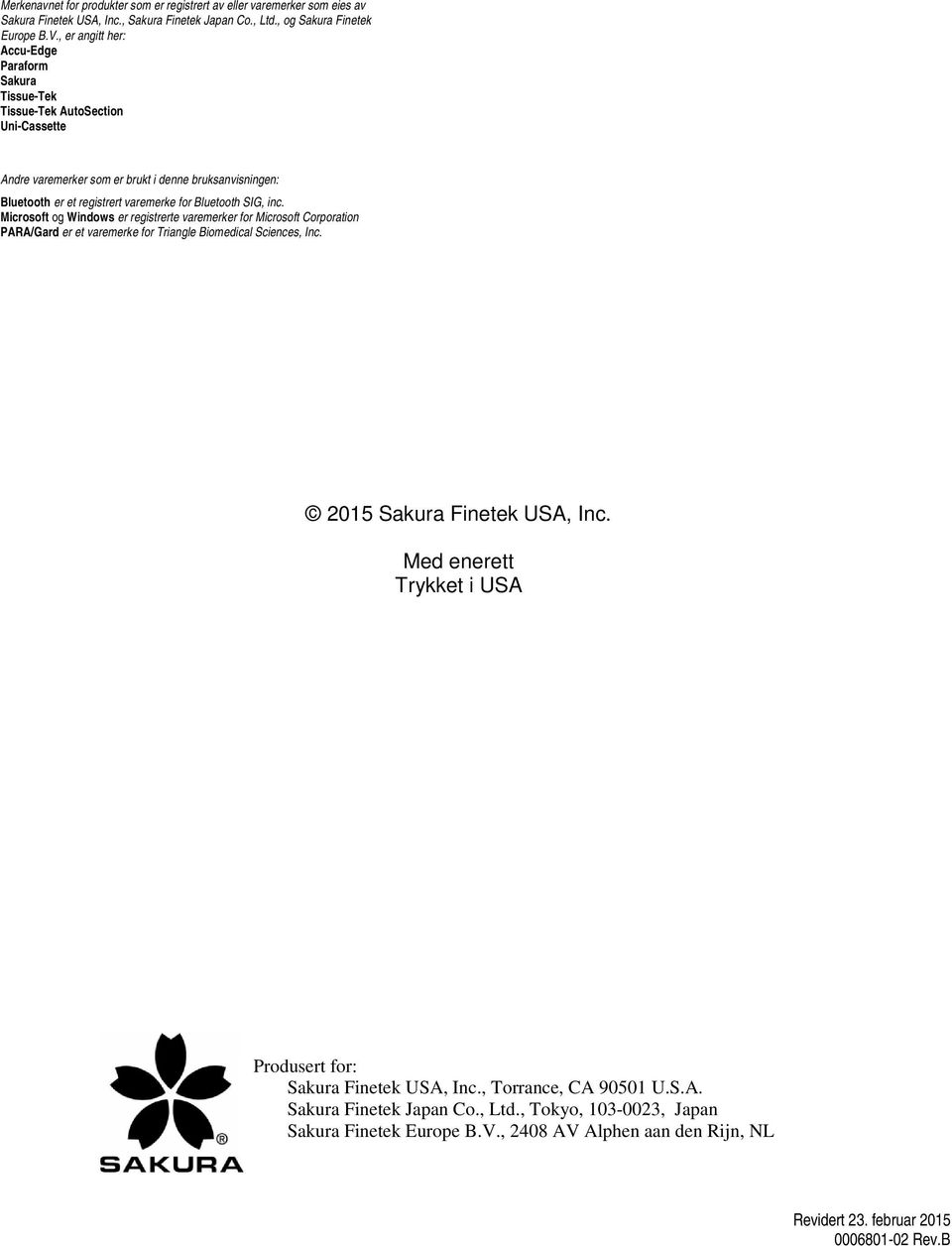 Merkenavnet for produkter som er registrert av eller varemerker som eies av Sakura Finetek USA, Inc., Sakura Finetek Japan Co., Ltd., og Sakura Finetek Europe B.V., er angitt her:
Accu-Edge
Paraform
Sakura
Tissue-Tek
Tissue-Tek AutoSection
Uni-Cassette

Andre varemerker som er brukt i denne bruksanvisningen:
Bluetooth er et registrert varemerke for Bluetooth SIG, inc.
Microsoft og Windows er registrerte varemerker for Microsoft Corporation
PARA/Gard er et varemerke for Triangle Biomedical Sciences, Inc.

© 2015 Sakura Finetek USA, Inc.

Med enerett
Trykket i USA

®
SAKURA

Produsert for:
Sakura Finetek USA, Inc., Torrance, CA 90501 U.S.A.
Sakura Finetek Japan Co., Ltd., Tokyo, 103-0023, Japan
Sakura Finetek Europe B.V., 2408 AV Alphen aan den Rijn, NL

Revidert 23. februar 2015
0006801-02 Rev.B